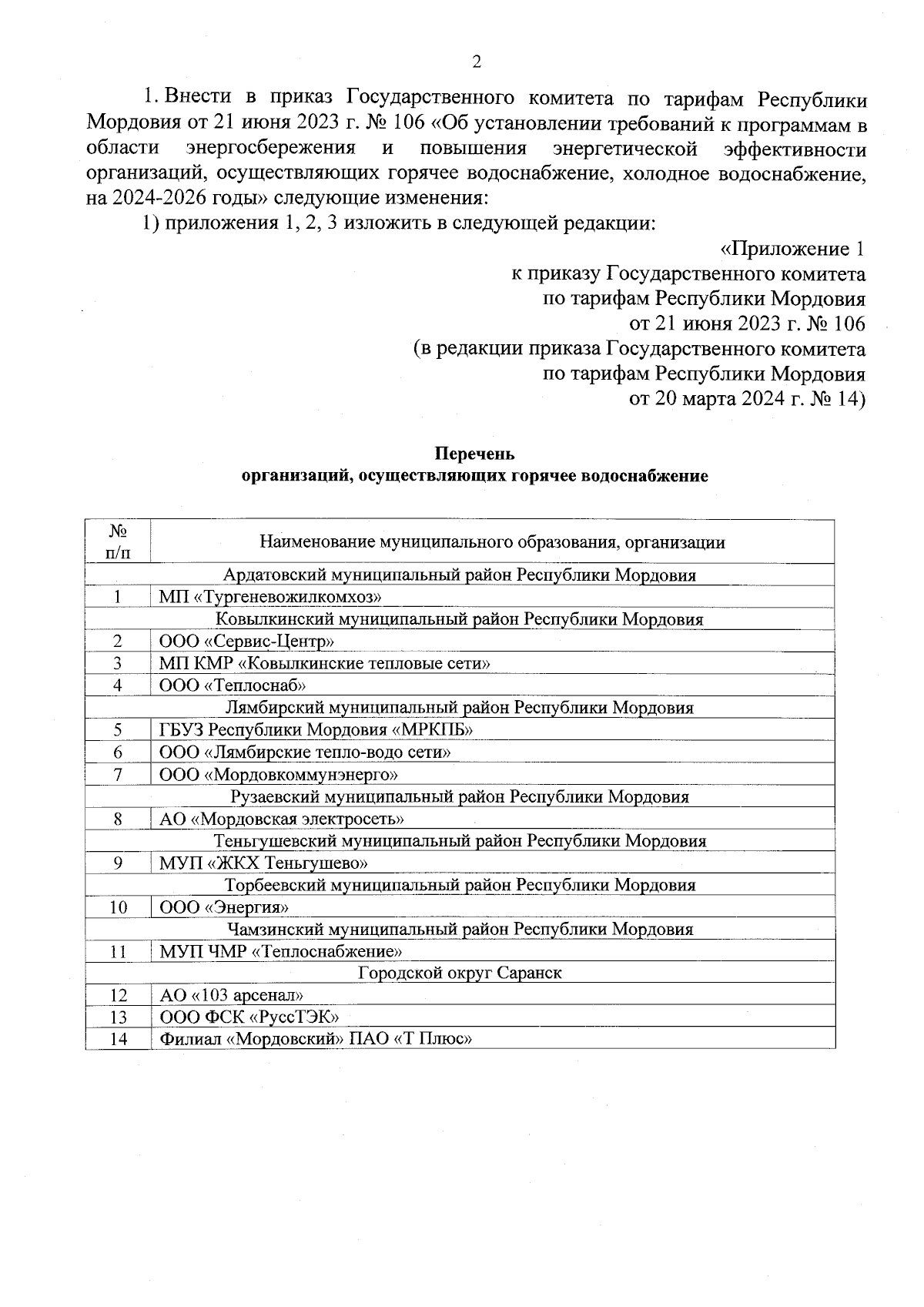 2

1. Внести в приказ Государственного комитета по тарифам Республики Мордовия от 21 июня 2023 г. № 106 «Об установлении требований к программам в области энергосбережения и повышения энергетической эффективности организаций, осуществляющих горячее водоснабжение, холодное водоснабжение, на 2024-2026 годы» следующие изменения:

1) приложения 1, 2, 3 изложить в следующей редакции:

«Приложение 1
к приказу Государственного комитета
по тарифам Республики Мордовия
от 21 июня 2023 г. № 106
(в редакции приказа Государственного комитета
по тарифам Республики Мордовия
от 20 марта 2024 г. № 14)

Перечень
организаций, осуществляющих горячее водоснабжение

| № п/п | Наименование муниципального образования, организации |
|---|---|
| Ардатовский муниципальный район Республики Мордовия | |
| 1 | МП «Тургеневожилкомхоз» |
| Ковылкинский муниципальный район Республики Мордовия | |
| 2 | ООО «Сервис-Центр» |
| 3 | МП КМР «Ковылкинские тепловые сети» |
| 4 | ООО «Теплоснаб» |
| Лямбирский муниципальный район Республики Мордовия | |
| 5 | ГБУЗ Республики Мордовия «МРКПБ» |
| 6 | ООО «Лямбирские тепло-водо сети» |
| 7 | ООО «Мордовкоммунэнерго» |
| Рузаевский муниципальный район Республики Мордовия | |
| 8 | АО «Мордовская электросеть» |
| Теньгушевский муниципальный район Республики Мордовия | |
| 9 | МУП «ЖКХ Теньгушево» |
| Торбеевский муниципальный район Республики Мордовия | |
| 10 | ООО «Энергия» |
| Чамзинский муниципальный район Республики Мордовия | |
| 11 | МУП ЧМР «Теплоснабжение» |
| Городской округ Саранск | |
| 12 | АО «103 арсенал» |
| 13 | ООО ФСК «РуссТЭК» |
| 14 | Филиал «Мордовский» ПАО «Т Плюс» |